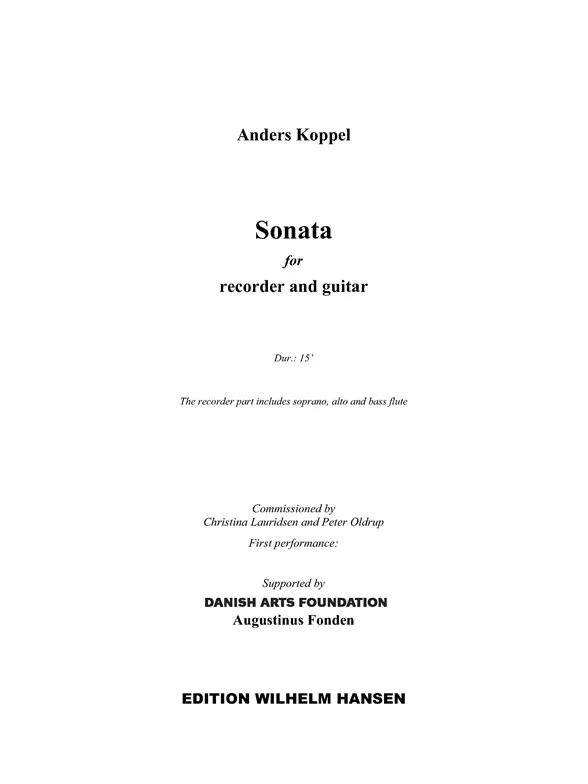 Anders Koppel

Sonata
for
recorder and guitar

Dur.: 15'

The recorder part includes soprano, alto and bass flute

Commissioned by
Christina Lauridsen and Peter Oldrup
First performance:

Supported by
DANISH ARTS FOUNDATION
Augustinus Fonden

EDITION WILHELM HANSEN